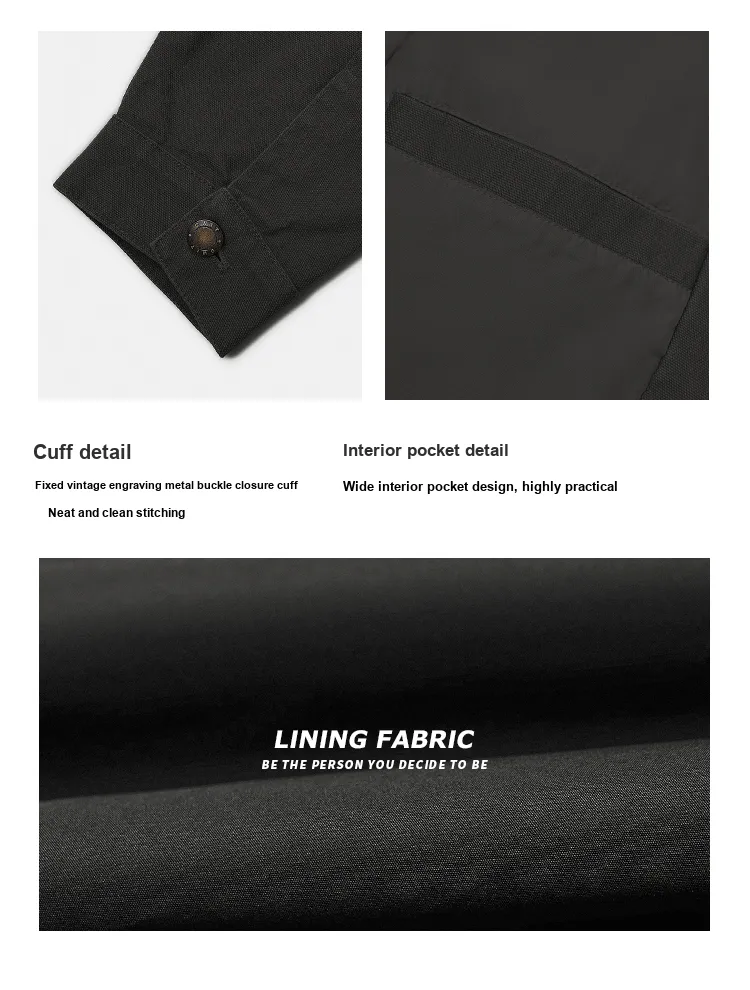 Cuff detail

Fixed vintage engraving metal buckle closure cuff

Neat and clean stitching

Interior pocket detail

Wide interior pocket design, highly practical

LINING FABRIC

BE THE PERSON YOU DECIDE TO BE